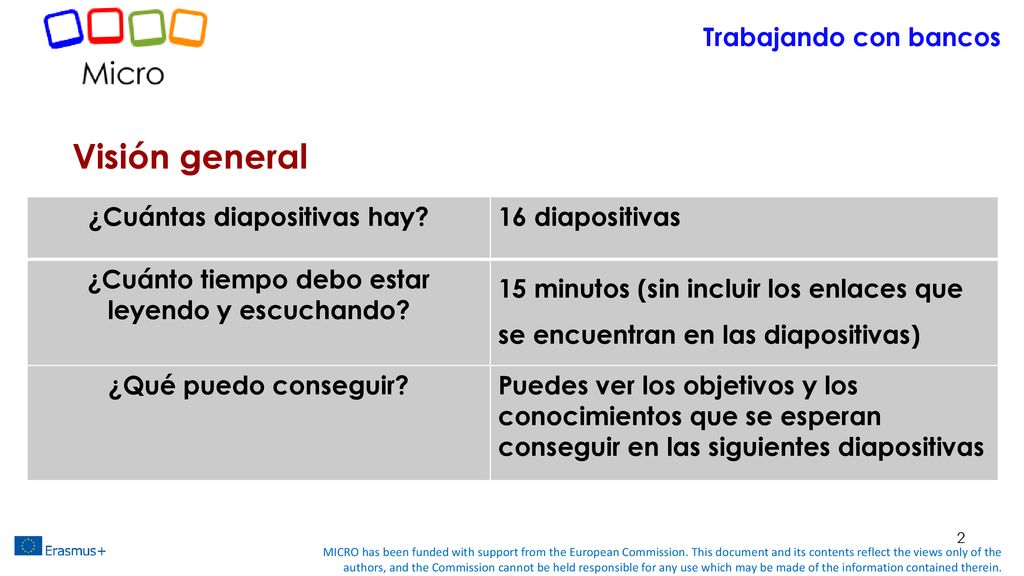 Micro

Trabajando con bancos

Visión general

| ¿Cuántas diapositivas hay? | 16 diapositivas |
|---|---|
| ¿Cuánto tiempo debo estar leyendo y escuchando? | 15 minutos (sin incluir los enlaces que se encuentran en las diapositivas) |
| ¿Qué puedo conseguir? | Puedes ver los objetivos y los conocimientos que se esperan conseguir en las siguientes diapositivas |

2

Erasmus+

MICRO has been funded with support from the European Commission. This document and its contents reflect the views only of the authors, and the Commission cannot be held responsible for any use which may be made of the information contained therein.